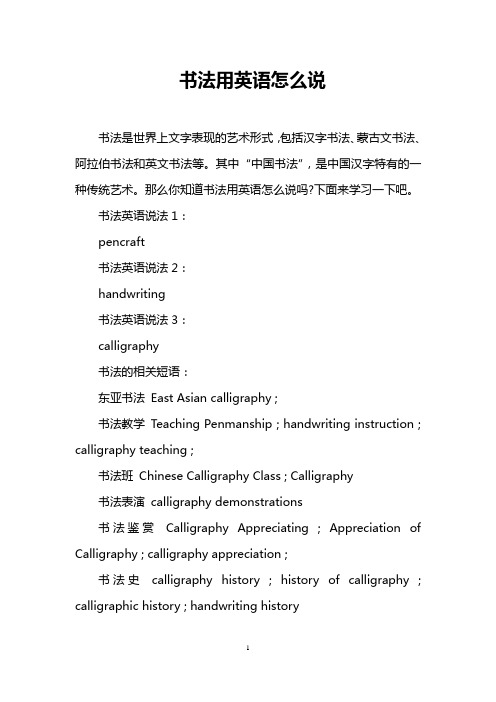 书法用英语怎么说

书法是世界上文字表现的艺术形式，包括汉字书法、蒙古文书法、阿拉伯书法和英文书法等。其中“中国书法”，是中国汉字特有的一种传统艺术。那么你知道书法用英语怎么说吗?下面来学习一下吧。

书法英语说法 1：

pencraft

书法英语说法 2：

handwriting

书法英语说法 3：

calligraphy

书法的相关短语：

东亚书法 East Asian calligraphy ;

书法教学 Teaching Penmanship ; handwriting instruction ; calligraphy teaching ;

书法班 Chinese Calligraphy Class ; Calligraphy

书法表演 calligraphy demonstrations

书法鉴赏 Calligraphy Appreciating ; Appreciation of Calligraphy ; calligraphy appreciation ;

书法史 calligraphy history ; history of calligraphy ; calligraphic history ; handwriting history

1